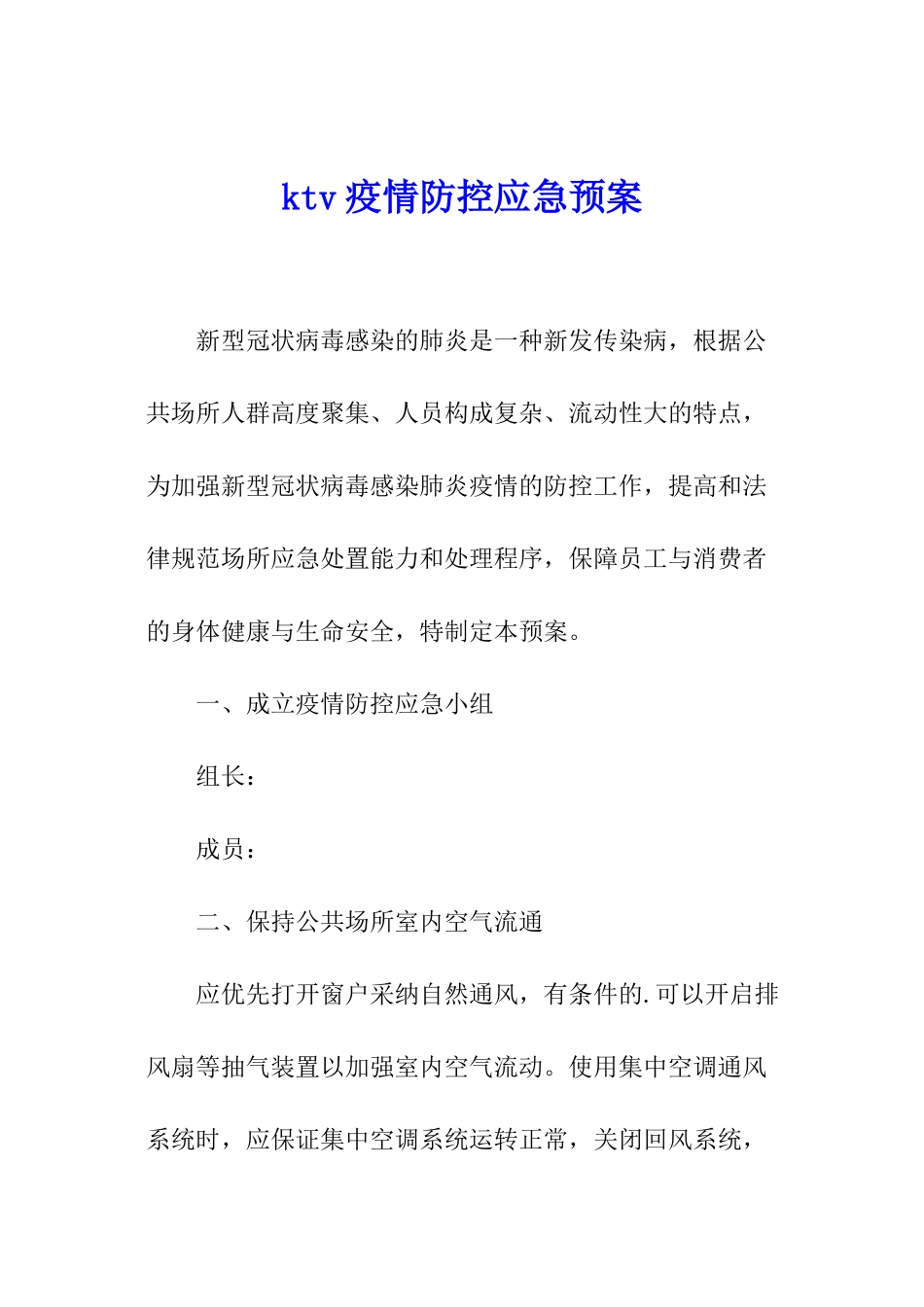 ktv 疫情防控应急预案

新型冠状病毒感染的肺炎是一种新发传染病，根据公共场所人群高度聚集、人员构成复杂、流动性大的特点，为加强新型冠状病毒感染肺炎疫情的防控工作，提高和法律规范场所应急处置能力和处理程序，保障员工与消费者的身体健康与生命安全，特制定本预案。

一、成立疫情防控应急小组

组长：

成员：

二、保持公共场所室内空气流通

应优先打开窗户采纳自然通风，有条件的.可以开启排风扇等抽气装置以加强室内空气流动。使用集中空调通风系统时，应保证集中空调系统运转正常，关闭回风系统，